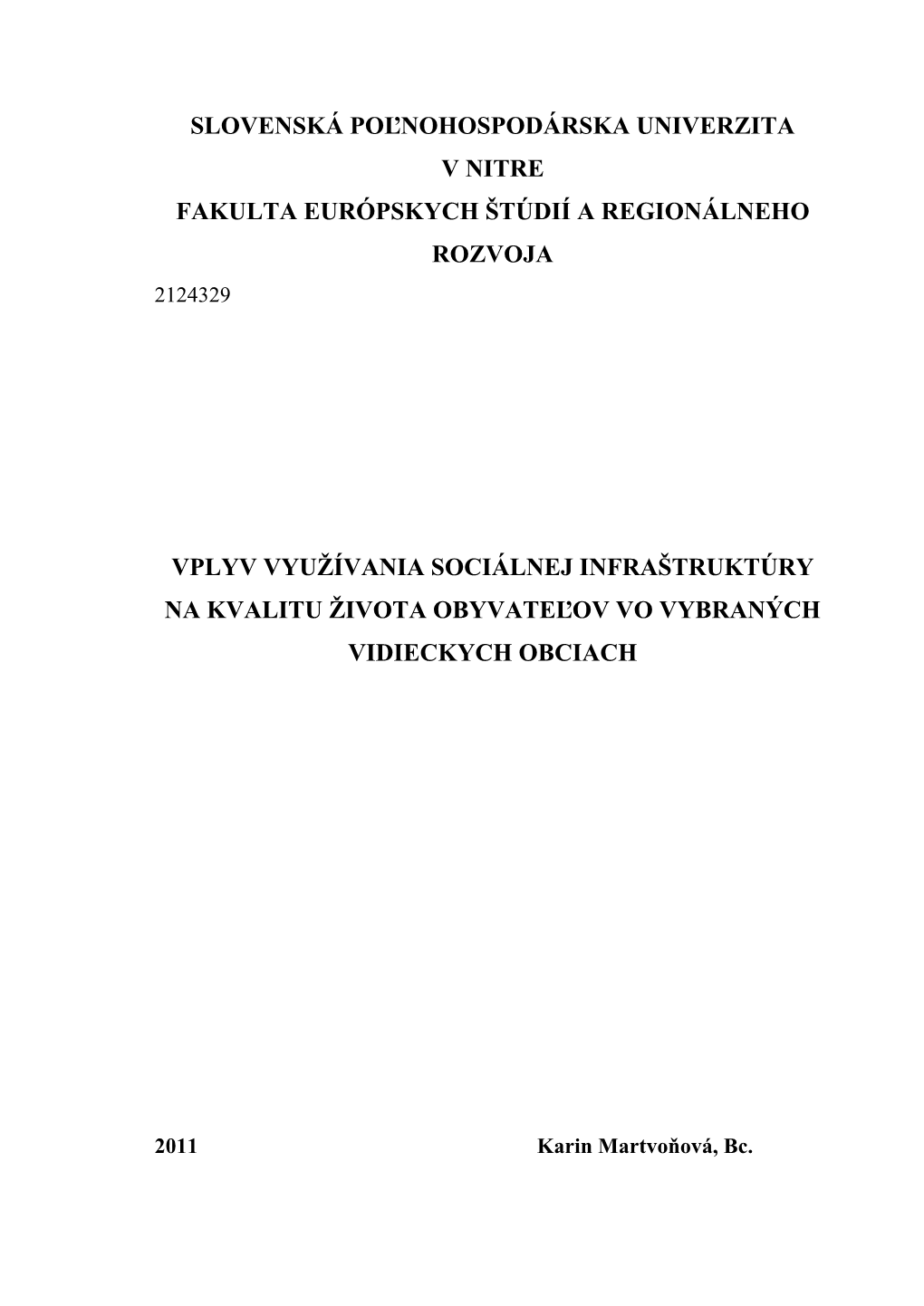 SLOVENSKÁ POĽNOHOSPODÁRSKA UNIVERZITA
V NITRE
FAKULTA EURÓPSKYCH ŠTÚDIÍ A REGIONÁLNEHO
ROZVOJA

2124329

VPLYV VYUŽÍVANIA SOCIÁLNEJ INFRAŠTRUKTÚRY
NA KVALITU ŽIVOTA OBYVATEĽOV VO VYBRANÝCH
VIDIECKYCH OBCIACH

2011 Karin Martvoňová, Bc.